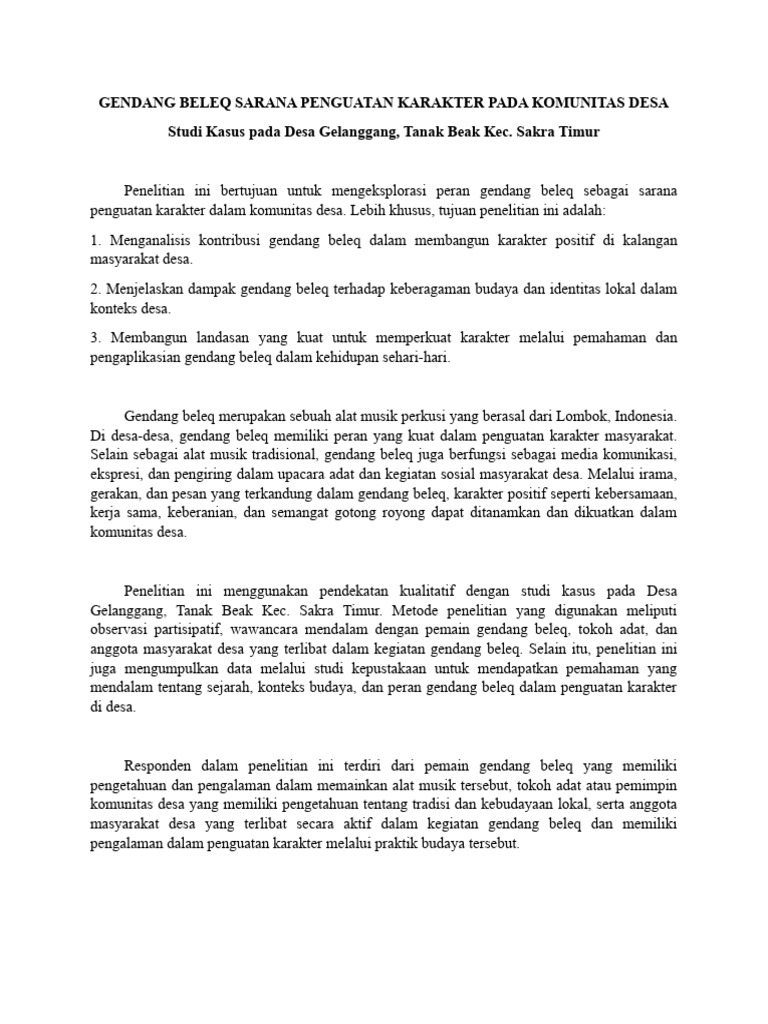 GENDANG BELEQ SARANA PENGUATAN KARAKTER PADA KOMUNITAS DESA

Studi Kasus pada Desa Gelanggang, Tanak Beak Kec. Sakra Timur

Penelitian ini bertujuan untuk mengeksplorasi peran gendang beleq sebagai sarana penguatan karakter dalam komunitas desa. Lebih khusus, tujuan penelitian ini adalah:

1. Menganalisis kontribusi gendang beleq dalam membangun karakter positif di kalangan masyarakat desa.

2. Menjelaskan dampak gendang beleq terhadap keberagaman budaya dan identitas lokal dalam konteks desa.

3. Membangun landasan yang kuat untuk memperkuat karakter melalui pemahaman dan pengaplikasian gendang beleq dalam kehidupan sehari-hari.

Gendang beleq merupakan sebuah alat musik perkusi yang berasal dari Lombok, Indonesia. Di desa-desa, gendang beleq memiliki peran yang kuat dalam penguatan karakter masyarakat. Selain sebagai alat musik tradisional, gendang beleq juga berfungsi sebagai media komunikasi, ekspresi, dan pengiring dalam upacara adat dan kegiatan sosial masyarakat desa. Melalui irama, gerakan, dan pesan yang terkandung dalam gendang beleq, karakter positif seperti kebersamaan, kerja sama, keberanian, dan semangat gotong royong dapat ditanamkan dan dikuatkan dalam komunitas desa.

Penelitian ini menggunakan pendekatan kualitatif dengan studi kasus pada Desa Gelanggang, Tanak Beak Kec. Sakra Timur. Metode penelitian yang digunakan meliputi observasi partisipatif, wawancara mendalam dengan pemain gendang beleq, tokoh adat, dan anggota masyarakat desa yang terlibat dalam kegiatan gendang beleq. Selain itu, penelitian ini juga mengumpulkan data melalui studi kepustakaan untuk mendapatkan pemahaman yang mendalam tentang sejarah, konteks budaya, dan peran gendang beleq dalam penguatan karakter di desa.

Responden dalam penelitian ini terdiri dari pemain gendang beleq yang memiliki pengetahuan dan pengalaman dalam memainkan alat musik tersebut, tokoh adat atau pemimpin komunitas desa yang memiliki pengetahuan tentang tradisi dan kebudayaan lokal, serta anggota masyarakat desa yang terlibat secara aktif dalam kegiatan gendang beleq dan memiliki pengalaman dalam penguatan karakter melalui praktik budaya tersebut.